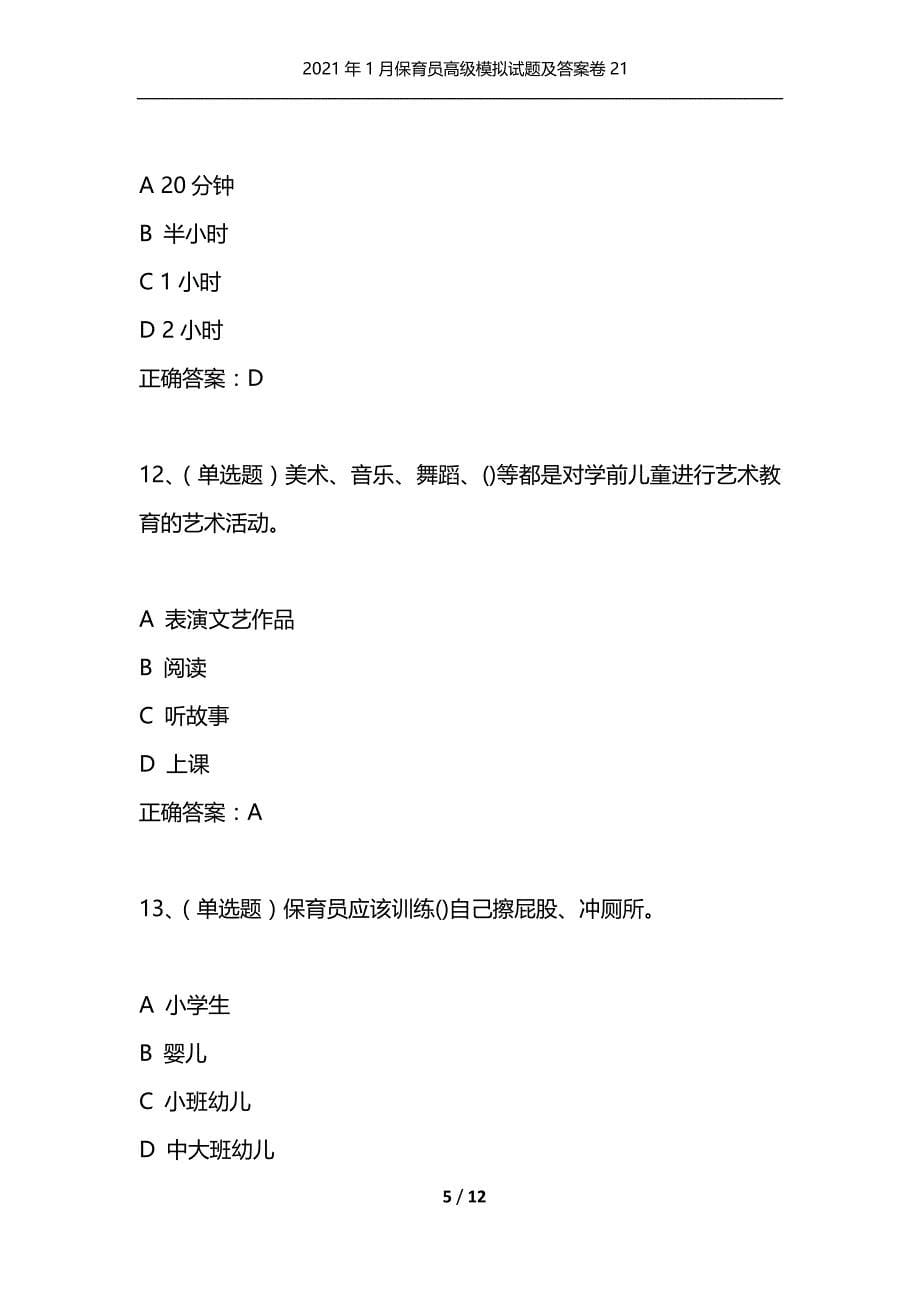 2021年1月保育员高级模拟试题及答案卷21

A 20分钟

B 半小时

C 1小时

D 2小时

正确答案：D

12、（单选题）美术、音乐、舞蹈、()等都是对学前儿童进行艺术教育的艺术活动。

A 表演文艺作品

B 阅读

C 听故事

D 上课

正确答案：A

13、（单选题）保育员应该训练()自己擦屁股、冲厕所。

A 小学生

B 婴儿

C 小班幼儿

D 中大班幼儿

5 / 12